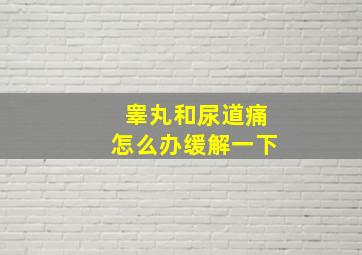 睾丸和尿道痛
怎么办缓解一下